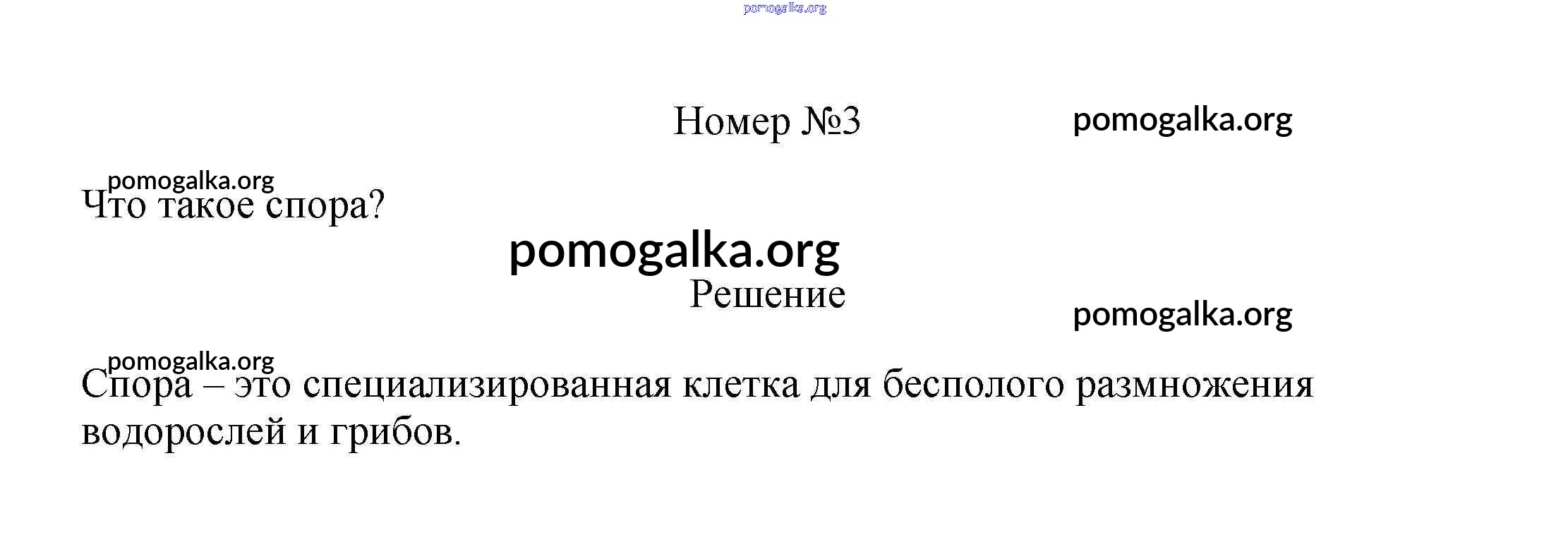 pomogalka.org

Номер №3

pomogalka.org

pomogalka.org

Что такое спора?

pomogalka.org

Решение

pomogalka.org

pomogalka.org

Спора – это специализированная клетка для бесполого размножения водорослей и грибов.